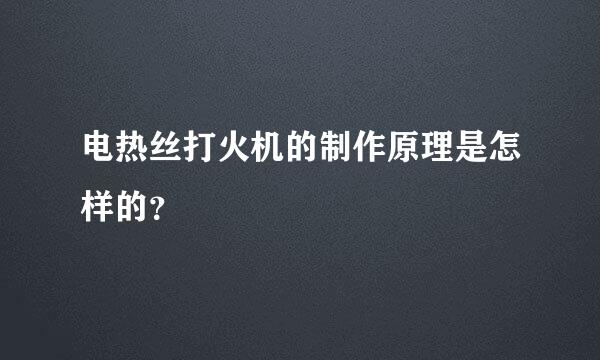 电热丝打火机的制作原理是怎样的？